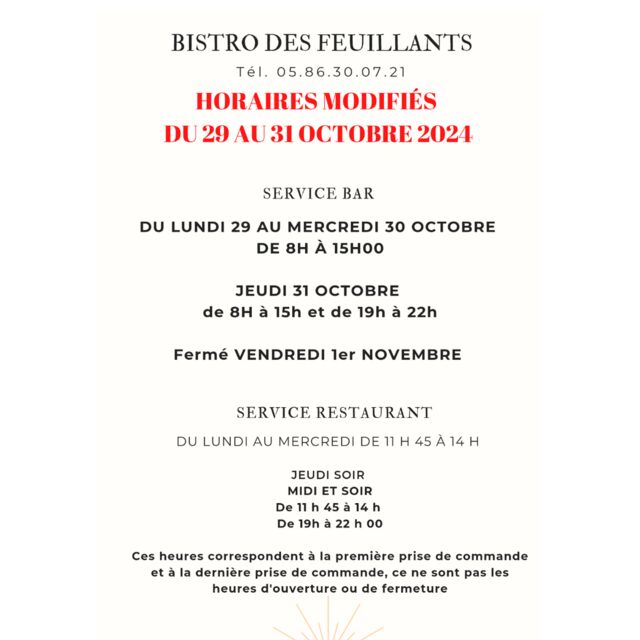 BISTRO DES FEUILLANTS

Tél. 05.86.30.07.21

HORAIRES MODIFIÉS
DU 29 AU 31 OCTOBRE 2024

SERVICE BAR

DU LUNDI 29 AU MERCREDI 30 OCTOBRE
DE 8H À 15H00

JEUDI 31 OCTOBRE
de 8H à 15h et de 19h à 22h

Fermé VENDREDI 1er NOVEMBRE

SERVICE RESTAURANT

DU LUNDI AU MERCREDI DE 11 H 45 À 14 H

JEUDI SOIR
MIDI ET SOIR
De 11 h 45 à 14 h
De 19h à 22 h 00

Ces heures correspondent à la première prise de commande et à la dernière prise de commande, ce ne sont pas les heures d'ouverture ou de fermeture